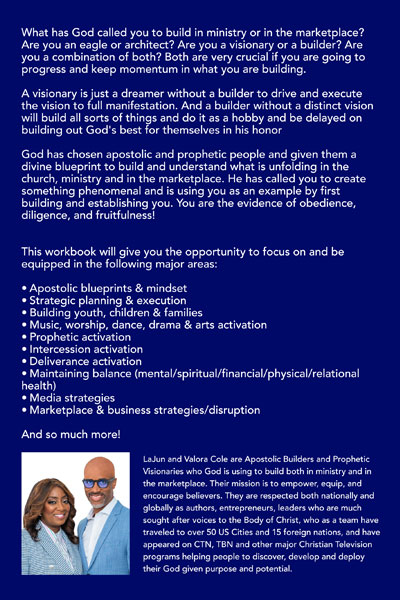 What has God called you to build in ministry or in the marketplace? Are you an eagle or architect? Are you a visionary or a builder? Are you a combination of both? Both are very crucial if you are going to progress and keep momentum in what you are building.

A visionary is just a dreamer without a builder to drive and execute the vision to full manifestation. And a builder without a distinct vision will build all sorts of things and do it as a hobby and be delayed on building out God's best for themselves in his honor

God has chosen apostolic and prophetic people and given them a divine blueprint to build and understand what is unfolding in the church, ministry and in the marketplace. He has called you to create something phenomenal and is using you as an example by first building and establishing you. You are the evidence of obedience, diligence, and fruitfulness!

This workbook will give you the opportunity to focus on and be equipped in the following major areas:

• Apostolic blueprints & mindset
• Strategic planning & execution
• Building youth, children & families
• Music, worship, dance, drama & arts activation
• Prophetic activation
• Intercession activation
• Deliverance activation
• Maintaining balance (mental/spiritual/financial/physical/relational health)
• Media strategies
• Marketplace & business strategies/disruption

And so much more!

LaJun and Valora Cole are Apostolic Builders and Prophetic Visionaries who God is using to build both in ministry and in the marketplace. Their mission is to empower, equip, and encourage believers. They are respected both nationally and globally as authors, entrepreneurs, leaders who are much sought after voices to the Body of Christ, who as a team have traveled to over 50 US Cities and 15 foreign nations, and have appeared on CTN, TBN and other major Christian Television programs helping people to discover, develop and deploy their God given purpose and potential.